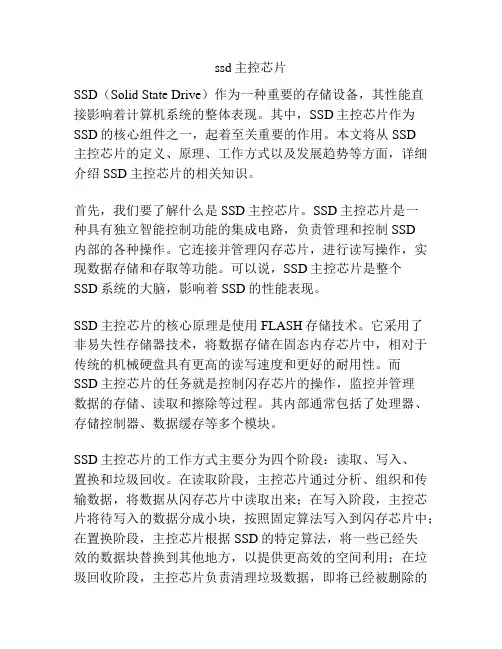 ssd 主控芯片

SSD（Solid State Drive）作为一种重要的存储设备，其性能直接影响着计算机系统的整体表现。其中，SSD 主控芯片作为 SSD 的核心组件之一，起着至关重要的作用。本文将从 SSD 主控芯片的定义、原理、工作方式以及发展趋势等方面，详细介绍 SSD 主控芯片的相关知识。

首先，我们要了解什么是 SSD 主控芯片。SSD 主控芯片是一种具有独立智能控制功能的集成电路，负责管理和控制 SSD 内部的各种操作。它连接并管理闪存芯片，进行读写操作，实现数据存储和存取等功能。可以说，SSD 主控芯片是整个 SSD 系统的大脑，影响着 SSD 的性能表现。

SSD 主控芯片的核心原理是使用 FLASH 存储技术。它采用了非易失性存储器技术，将数据存储在固态内存芯片中，相对于传统的机械硬盘具有更高的读写速度和更好的耐用性。而 SSD 主控芯片的任务就是控制闪存芯片的操作，监控并管理数据的存储、读取和擦除等过程。其内部通常包括了处理器、存储控制器、数据缓存等多个模块。

SSD 主控芯片的工作方式主要分为四个阶段：读取、写入、置换和垃圾回收。在读取阶段，主控芯片通过分析、组织和传输数据，将数据从闪存芯片中读取出来；在写入阶段，主控芯片将待写入的数据分成小块，按照固定算法写入到闪存芯片中；在置换阶段，主控芯片根据 SSD 的特定算法，将一些已经失效的数据块替换到其他地方，以提供更高效的空间利用；在垃圾回收阶段，主控芯片负责清理垃圾数据，即将已经被删除的